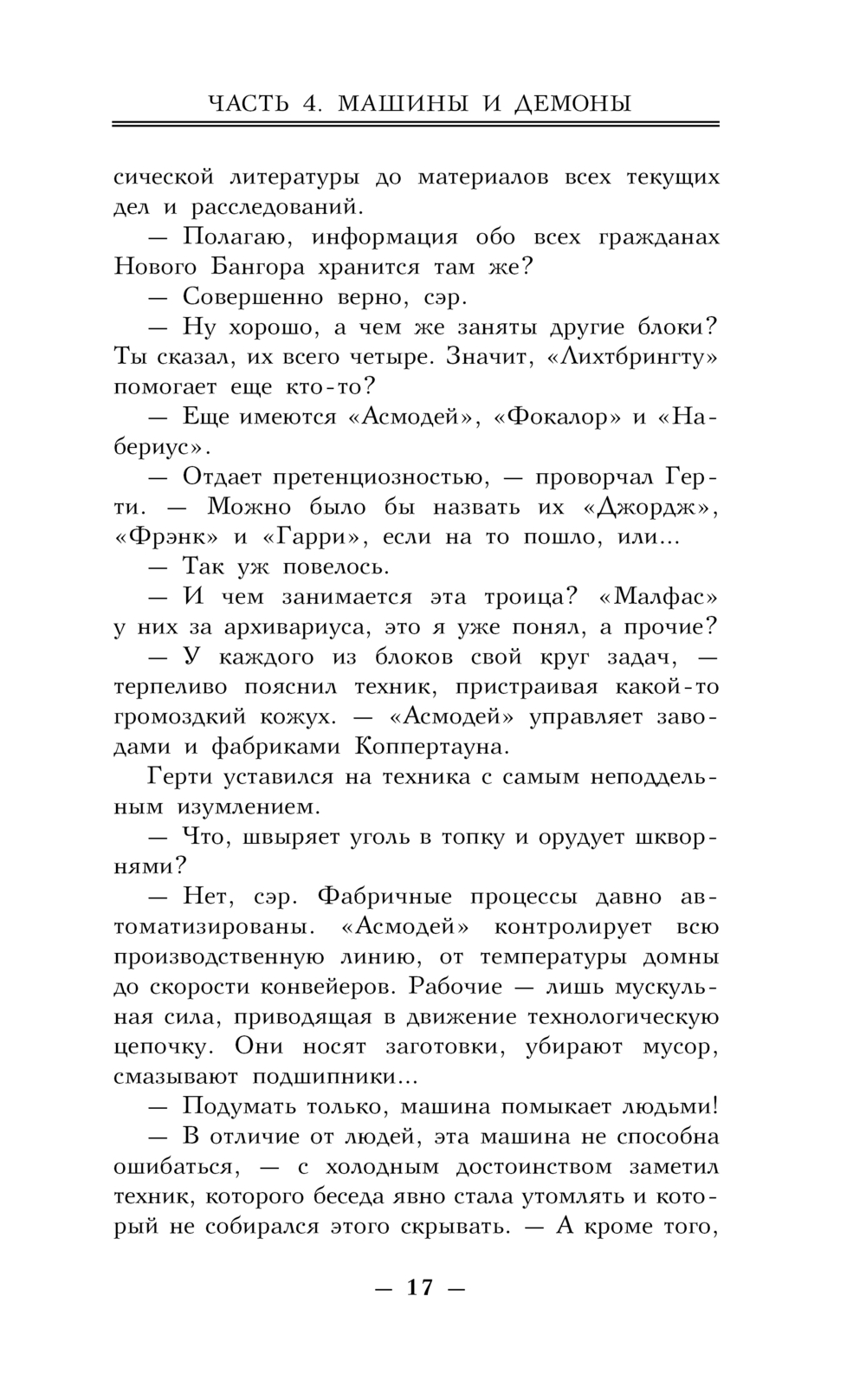 ЧАСТЬ 4. МАШИНЫ И ДЕМОНЫ

сической литературы до материалов всех текущих дел и расследований.

— Полагаю, информация обо всех гражданах Нового Бангора хранится там же?

— Совершенно верно, сэр.

— Ну хорошо, а чем же заняты другие блоки? Ты сказал, их всего четыре. Значит, «Лихтбрингту» помогает еще кто-то?

— Еще имеются «Асмодей», «Фокалор» и «Набериус».

— Отдает претенциозностью, — проворчал Герти. — Можно было бы назвать их «Джордж», «Фрэнк» и «Гарри», если на то пошло, или...

— Так уж повелось.

— И чем занимается эта троица? «Малфас» у них за архивариуса, это я уже понял, а прочие?

— У каждого из блоков свой круг задач, — терпеливо пояснил техник, пристраивая какой-то громоздкий кожух. — «Асмодей» управляет заводами и фабриками Коппертауна.

Герти уставился на техника с самым неподдельным изумлением.

— Что, швыряет уголь в топку и орудует шкворнями?

— Нет, сэр. Фабричные процессы давно автоматизированы. «Асмодей» контролирует всю производственную линию, от температуры домны до скорости конвейеров. Рабочие — лишь мускульная сила, приводящая в движение технологическую цепочку. Они носят заготовки, убирают мусор, смазывают подшипники...

— Подумать только, машина помыкает людьми!

— В отличие от людей, эта машина не способна ошибаться, — с холодным достоинством заметил техник, которого беседа явно стала утомлять и который не собирался этого скрывать. — А кроме того,

— 17 —